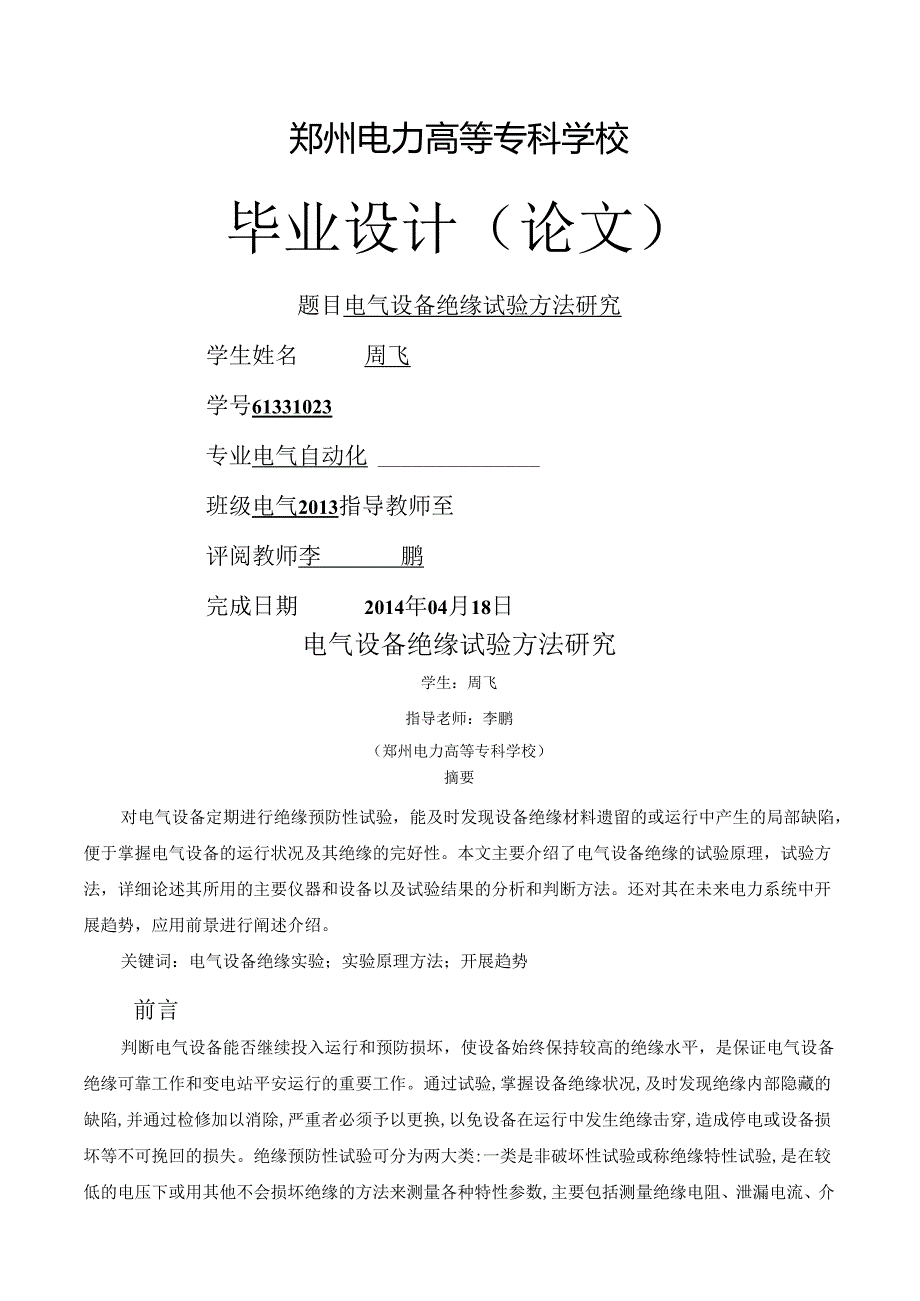 郑州电力高等专科学校

毕业设计（论文）

题目电气设备绝缘试验方法研究

学生姓名 周飞

学号61331023

专业电气自动化

班级电气2013指导教师至

评阅教师李 鹏

完成日期 2014年04月18日

电气设备绝缘试验方法研究

学生：周飞

指导老师：李鹏

（郑州电力高等专科学校）

摘要

对电气设备定期进行绝缘预防性试验，能及时发现设备绝缘材料遗留的或运行中产生的局部缺陷，便于掌握电气设备的运行状况及其绝缘的完好性。本文主要介绍了电气设备绝缘的试验原理，试验方法，详细论述其所用的主要仪器和设备以及试验结果的分析和判断方法。还对其在未来电力系统中开展趋势，应用前景进行阐述介绍。

关键词：电气设备绝缘实验；实验原理方法；开展趋势

前言

判断电气设备能否继续投入运行和预防损坏，使设备始终保持较高的绝缘水平，是保证电气设备绝缘可靠工作和变电站平安运行的重要工作。通过试验，掌握设备绝缘状况，及时发现绝缘内部隐藏的缺陷，并通过检修加以消除，严重者必须予以更换，以免设备在运行中发生绝缘击穿，造成停电或设备损坏等不可挽回的损失。绝缘预防性试验可分为两大类：一类是非破坏性试验或称绝缘特性试验，是在较低的电压下或用其他不会损坏绝缘的方法来测量各种特性参数，主要包括测量绝缘电阻、泄漏电流、介